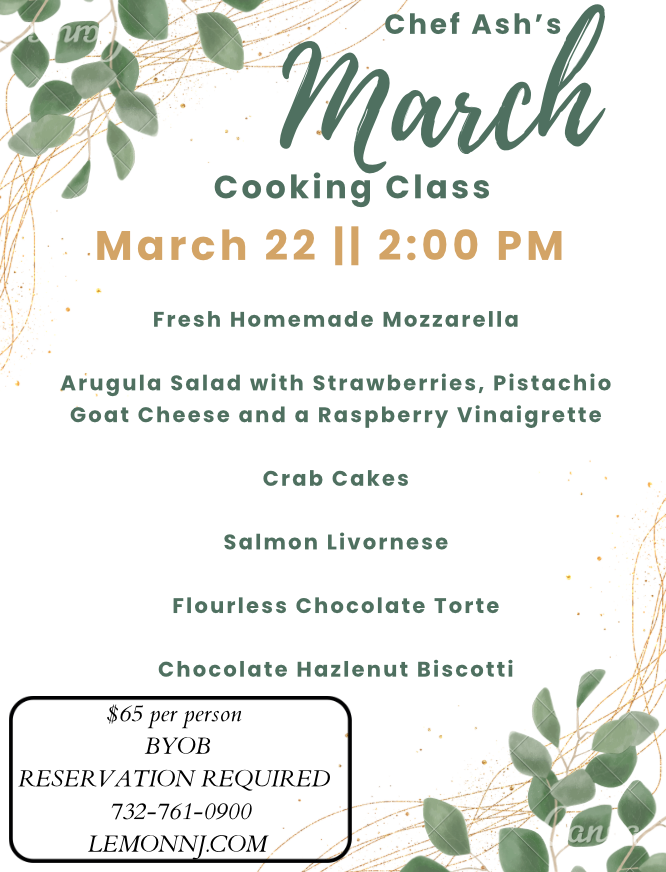 Chef Ash's

March

Cooking Class

March 22 || 2:00 PM

Fresh Homemade Mozzarella

Arugula Salad with Strawberries, Pistachio Goat Cheese and a Raspberry Vinaigrette

Crab Cakes

Salmon Livornese

Flourless Chocolate Torte

Chocolate Hazlenut Biscotti

$65 per person
BYOB
RESERVATION REQUIRED
732-761-0900
LEMONNJ.COM